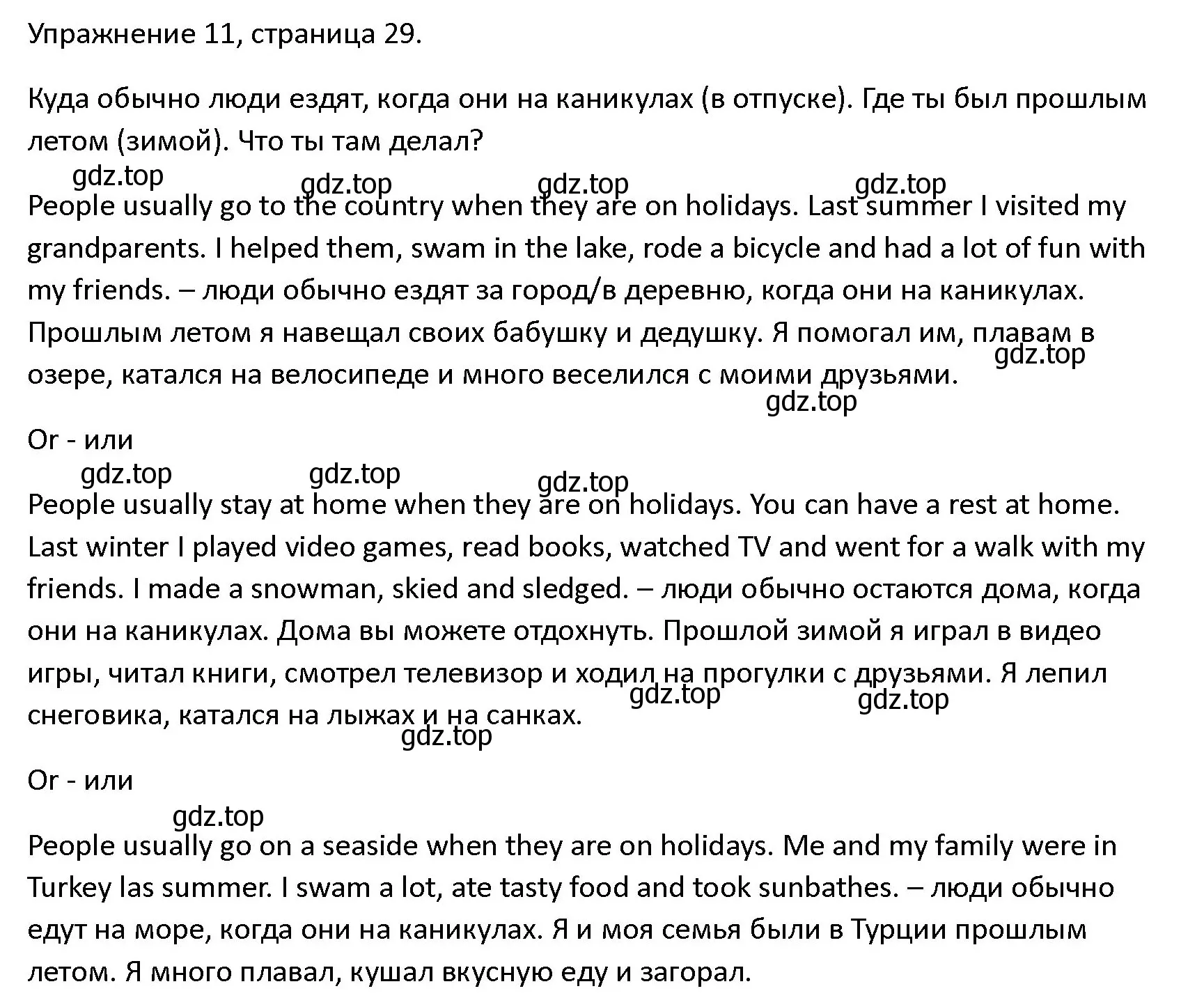 Упражнение 11, страница 29.

Куда обычно люди ездят, когда они на каникулах (в отпуске). Где ты был прошлым летом (зимой). Что ты там делал?

gdz.top gdz.top gdz.top gdz.top

People usually go to the country when they are on holidays. Last summer I visited my grandparents. I helped them, swam in the lake, rode a bicycle and had a lot of fun with my friends. – люди обычно ездят за город/в деревню, когда они на каникулах. Прошлым летом я навещал своих бабушку и дедушку. Я помогал им, плавам в озере, катался на велосипеде и много веселился с моими друзьями.

gdz.top gdz.top

Or - или

gdz.top gdz.top gdz.top

People usually stay at home when they are on holidays. You can have a rest at home. Last winter I played video games, read books, watched TV and went for a walk with my friends. I made a snowman, skied and sledged. – люди обычно остаются дома, когда они на каникулах. Дома вы можете отдохнуть. Прошлой зимой я играл в видео игры, читал книги, смотрел телевизор и ходил на прогулки с друзьями. Я лепил снеговика, катался на лыжах и на санках.

gdz.top gdz.top gdz.top

Or - или

gdz.top

People usually go on a seaside when they are on holidays. Me and my family were in Turkey las summer. I swam a lot, ate tasty food and took sunbathes. – люди обычно едут на море, когда они на каникулах. Я и моя семья были в Турции прошлым летом. Я много плавал, кушал вкусную еду и загорал.